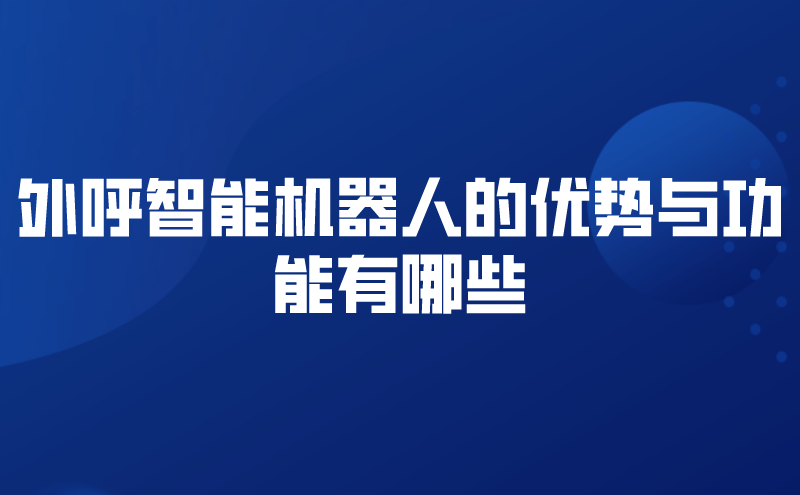 外呼智能机器人的优势与功能有哪些